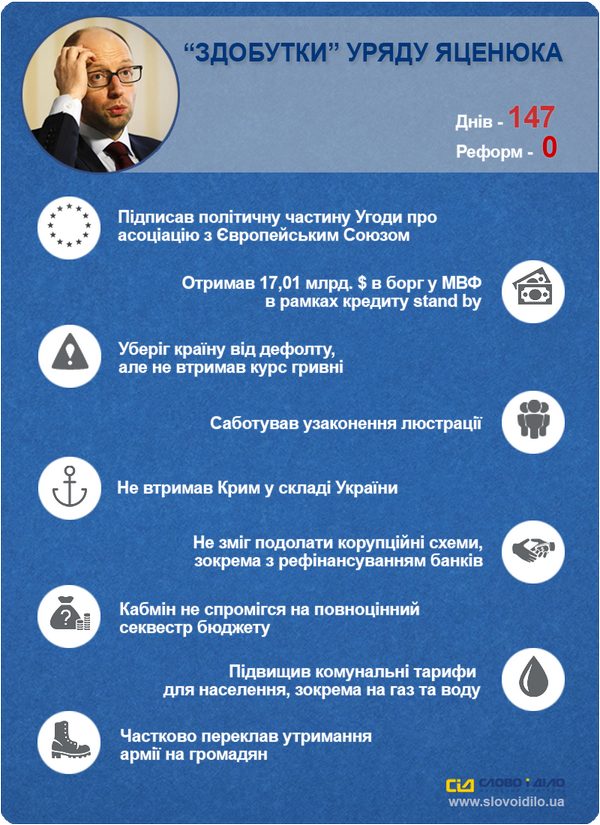 “ЗДОБУТКИ” УРЯДУ ЯЦЕНЮКА

Днів - 147
Реформ - 0

Підписав політичну частину Угоди про асоціацію з Європейським Союзом

Отримав 17,01 млрд. $ в борг у МВФ в рамках кредиту stand by

Уберіг країну від дефолту, але не втримав курс гривні

Саботував узаконення люстрації

Не втримав Крим у складі України

Не зміг подолати корупційні схеми, зокрема з рефінансуванням банків

Кабмін не спромігся на повноцінний секвестр бюджету

Підвищив комунальні тарифи для населення, зокрема на газ та воду

Частково переклав утримання армії на громадян

СіД СЛОВО і ДІЛО
www.slovoidilo.ua